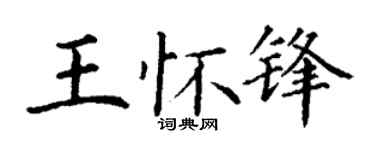 王怀锋

词典网